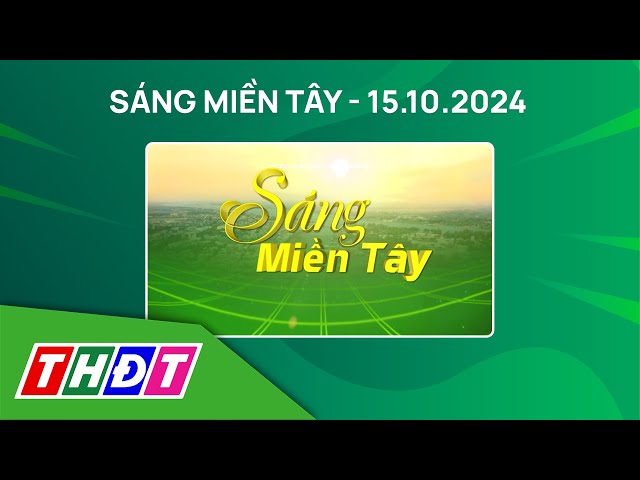 SÁNG MIỀN TÂY - 15.10.2024

Sáng
Miền Tây

THĐT